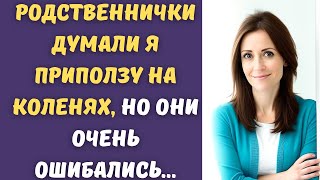 РОДСТВЕННИЧКИ ДУМАЛИ Я ПРИПОЛЗУ НА КОЛЕНЯХ, НО ОНИ ОЧЕНЬ ОШИБАЛИСЬ...